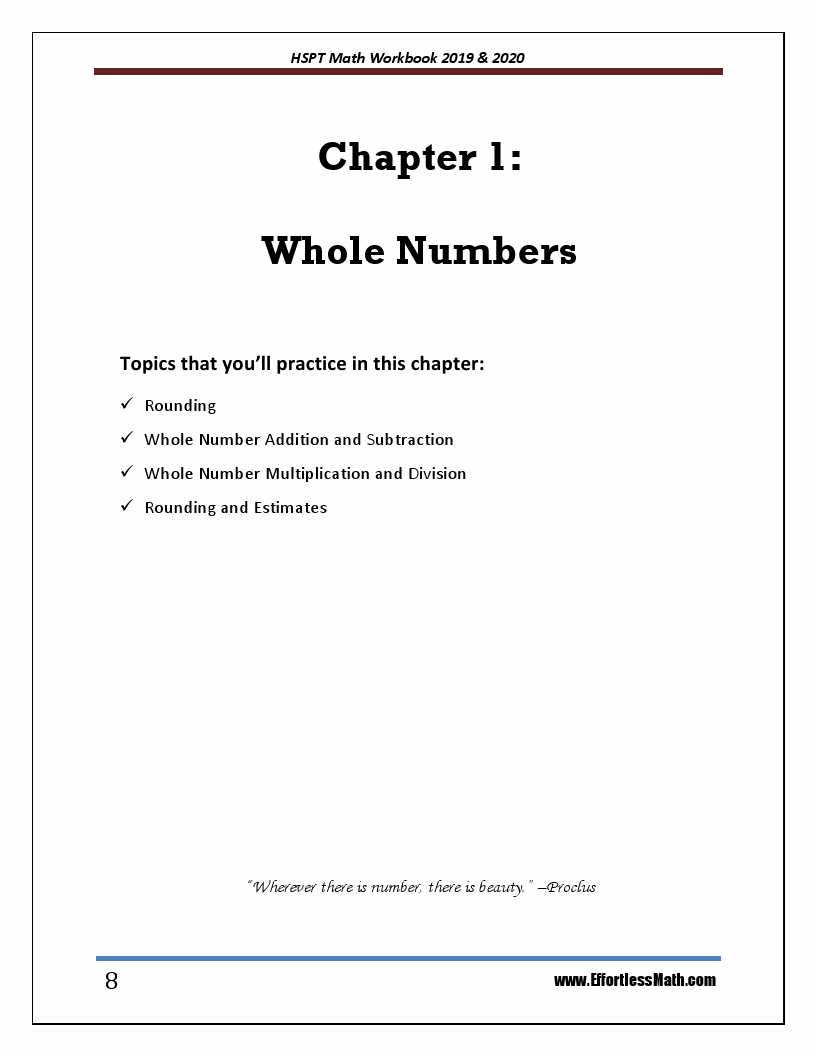 HSPT Math Workbook 2019 & 2020

Chapter 1:

Whole Numbers

Topics that you'll practice in this chapter:

✓ Rounding
✓ Whole Number Addition and Subtraction
✓ Whole Number Multiplication and Division
✓ Rounding and Estimates

"Wherever there is number, there is beauty." –Proclus

8

www.EffortlessMath.com